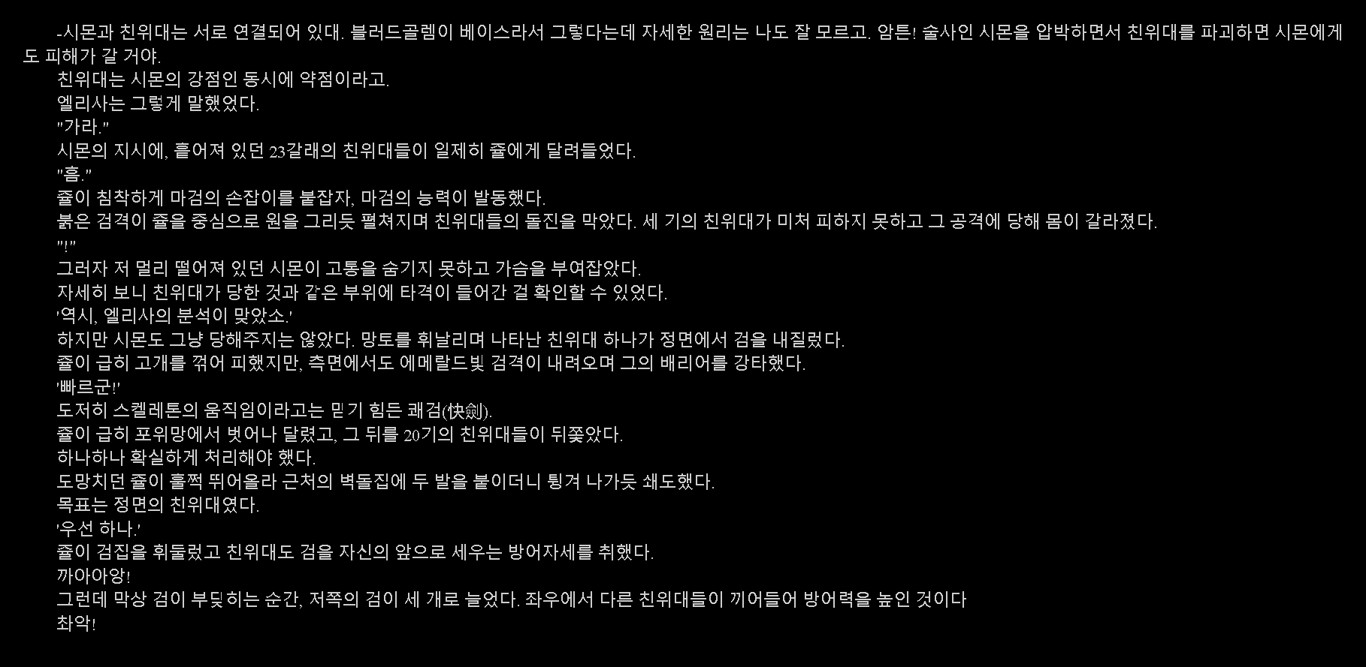 -시몬과 친위대는 서로 연결되어 있대. 블러드골렘이 베이스라서 그렇다는데 자세한 원리는 나도 잘 모르고. 암튼! 술사인 시몬을 압박하면서 친위대를 파괴하면 시몬에게도 피해가 갈 거야.

친위대는 시몬의 강점인 동시에 약점이라고.

엘리사는 그렇게 말했었다.

"가라."

시몬의 지시에, 흩어져 있던 23갈래의 친위대들이 일제히 쥴에게 달려들었다.

"흥."

쥴이 침착하게 마검의 손잡이를 붙잡자, 마검의 능력이 발동했다.

붉은 검격이 쥴을 중심으로 원을 그리듯 펼쳐지며 친위대들의 돌진을 막았다. 세 기의 친위대가 미처 피하지 못하고 그 공격에 당해 몸이 갈라졌다.

"!"

그러자 저 멀리 떨어져 있던 시몬이 고통을 숨기지 못하고 가슴을 부여잡았다.

자세히 보니 친위대가 당한 것과 같은 부위에 타격이 들어간 걸 확인할 수 있었다.

'역시, 엘리사의 분석이 맞았소.'

하지만 시몬도 그냥 당해주지는 않았다. 망토를 휘날리며 나타난 친위대 하나가 정면에서 검을 내질렀다.

쥴이 급히 고개를 꺾어 피했지만, 측면에서도 에메랄드빛 검격이 내려오며 그의 배리어를 강타했다.

'빠르군!'

도저히 스켈레톤의 움직임이라고는 믿기 힘든 쾌검(快劍).

쥴이 급히 포위망에서 벗어나 달렸고, 그 뒤를 20기의 친위대들이 뒤쫓았다.

하나하나 확실하게 처리해야 했다.

도망치던 쥴이 훌쩍 뛰어올라 근처의 벽돌집에 두 발을 붙이더니 튕겨 나가듯 쇄도했다.

목표는 정면의 친위대였다.

'우선 하나.'

쥴이 검집을 휘둘렀고 친위대도 검을 자신의 앞으로 세우는 방어자세를 취했다.

까아아앙!

그런데 막상 검이 부딪히는 순간, 저쪽의 검이 세 개로 늘었다. 좌우에서 다른 친위대들이 끼어들어 방어력을 높인 것이다

촤악!